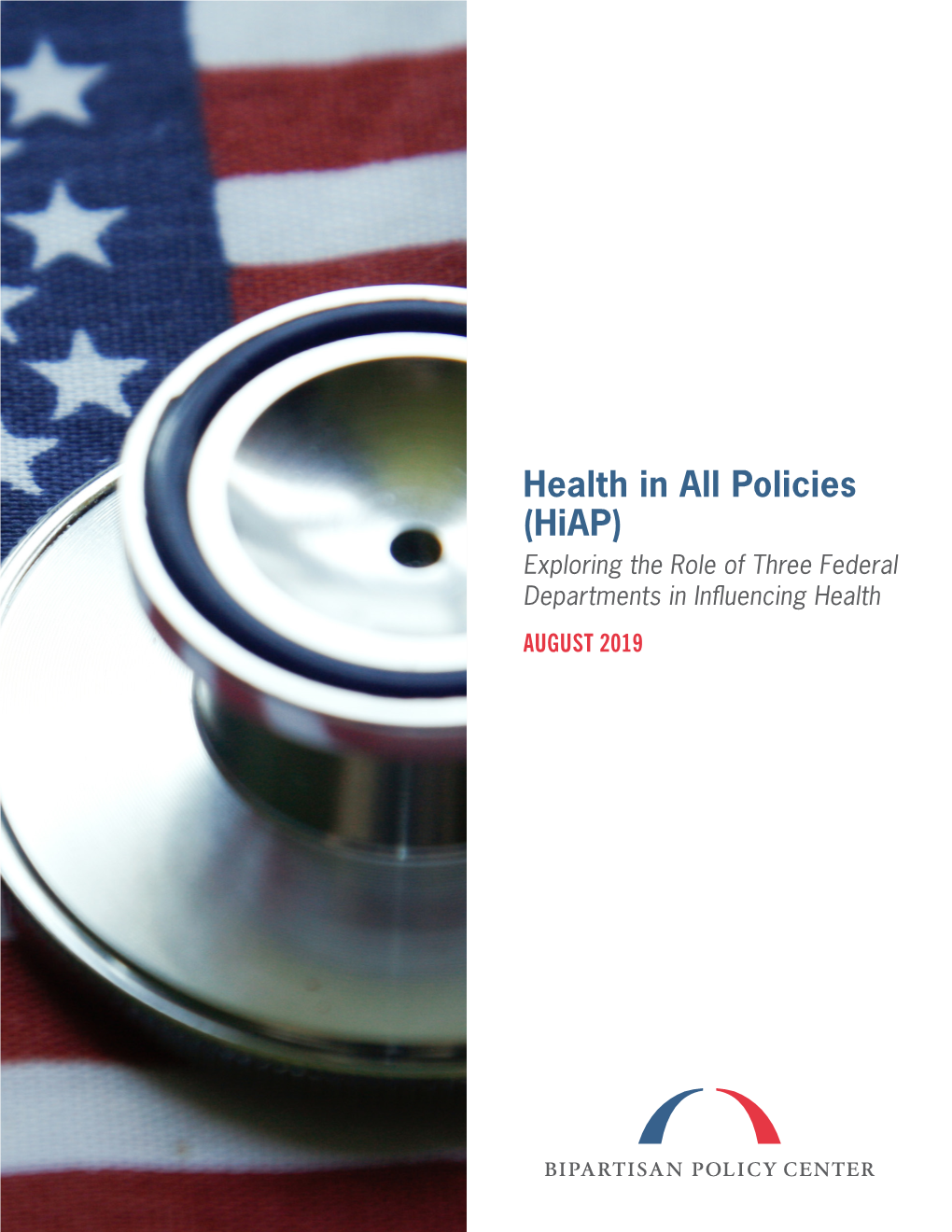 Health in All Policies (HiAP)

Exploring the Role of Three Federal Departments in Influencing Health

AUGUST 2019

BIPARTISAN POLICY CENTER